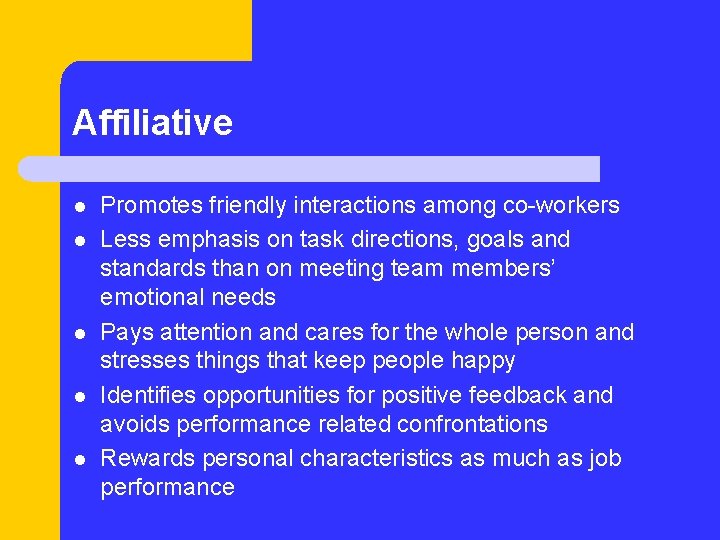 Affiliative

- Promotes friendly interactions among co-workers
- Less emphasis on task directions, goals and standards than on meeting team members' emotional needs
- Pays attention and cares for the whole person and stresses things that keep people happy
- Identifies opportunities for positive feedback and avoids performance related confrontations
- Rewards personal characteristics as much as job performance